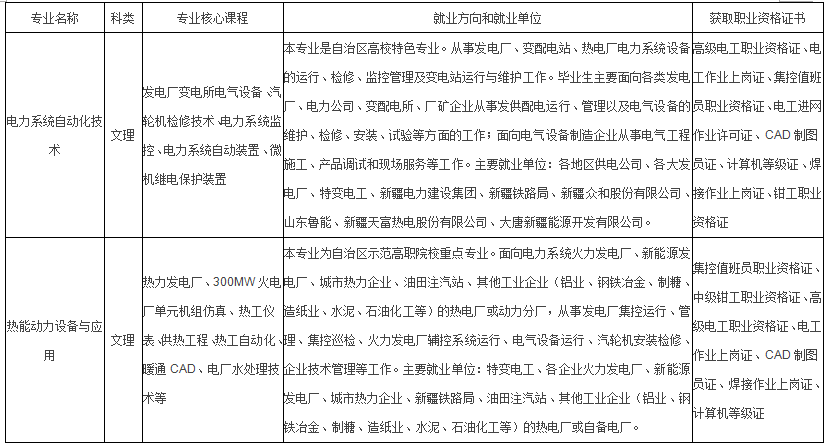 | 专业名称 | 科类 | 专业核心课程 | 就业方向和就业单位 | 获取职业资格证书 |
|---|---|---|---|---|
| 电力系统自动化技术 | 文理 | 发电厂变电所电气设备、汽轮机检修技术、电力系统监控、电力系统自动装置、微机继电保护装置 | 本专业是自治区高校特色专业。从事发电厂、变配电站、热电厂电力系统设备的运行、检修、监控管理及变电站运行与维护工作。毕业生主要面向各类发电厂、电力公司、变配电所、厂矿企业从事发供配电运行、管理以及电气设备的维护、检修、安装、试验等方面的工作；面向电气设备制造企业从事电气工程施工、产品调试和现场服务等工作。主要就业单位：各地区供电公司、各大发电厂、特变电工、新疆电力建设集团、新疆铁路局、新疆众和股份有限公司、山东鲁能、新疆天富热电股份有限公司、大唐新疆能源开发有限公司。 | 高级电工职业资格证、电工作业上岗证、集控值班员职业资格证、电工进网作业许可证、CAD 制图员证、计算机等级证、焊接作业上岗证、钳工职业资格证 |
| 热能动力设备与应用 | 文理 | 热力发电厂、300MW 火电厂单元机组仿真、热工仪表、供热工程、热工自动化、暖通 CAD、电厂水处理技术等 | 本专业为自治区示范高职院校重点专业。面向电力系统火力发电厂、新能源发电厂、城市热力企业、油田注汽站、其他工业企业（铝业、钢铁冶金、制糖、造纸业、水泥、石油化工等）的热电厂或动力分厂，从事发电厂集控运行、管理、集控巡检、火力发电厂辅控系统运行、电气设备运行、汽轮机安装检修、企业技术管理等工作。主要就业单位：特变电工、各企业火力发电厂、新能源发电厂、城市热力企业、新疆铁路局、油田注汽站、其他工业企业（铝业、钢铁冶金、制糖、造纸业、水泥、石油化工等）的热电厂或自备电厂。 | 集控值班员职业资格证、中级钳工职业资格证、高级电工职业资格证、电工作业上岗证、CAD 制图员证、焊接作业上岗证、计算机等级证 |